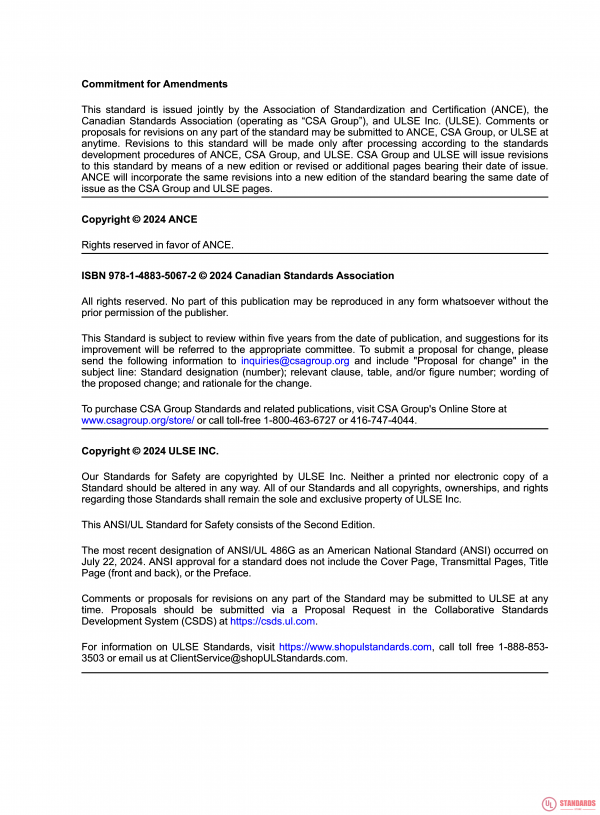 Commitment for Amendments

This standard is issued jointly by the Association of Standardization and Certification (ANCE), the Canadian Standards Association (operating as "CSA Group"), and ULSE Inc. (ULSE). Comments or proposals for revisions on any part of the standard may be submitted to ANCE, CSA Group, or ULSE at anytime. Revisions to this standard will be made only after processing according to the standards development procedures of ANCE, CSA Group, and ULSE. CSA Group and ULSE will issue revisions to this standard by means of a new edition or revised or additional pages bearing their date of issue. ANCE will incorporate the same revisions into a new edition of the standard bearing the same date of issue as the CSA Group and ULSE pages.

Copyright © 2024 ANCE

Rights reserved in favor of ANCE.

ISBN 978-1-4883-5067-2 © 2024 Canadian Standards Association

All rights reserved. No part of this publication may be reproduced in any form whatsoever without the prior permission of the publisher.

This Standard is subject to review within five years from the date of publication, and suggestions for its improvement will be referred to the appropriate committee. To submit a proposal for change, please send the following information to inquiries@csagroup.org and include "Proposal for change" in the subject line: Standard designation (number); relevant clause, table, and/or figure number; wording of the proposed change; and rationale for the change.

To purchase CSA Group Standards and related publications, visit CSA Group's Online Store at www.csagroup.org/store/ or call toll-free 1-800-463-6727 or 416-747-4044.

Copyright © 2024 ULSE INC.

Our Standards for Safety are copyrighted by ULSE Inc. Neither a printed nor electronic copy of a Standard should be altered in any way. All of our Standards and all copyrights, ownerships, and rights regarding those Standards shall remain the sole and exclusive property of ULSE Inc.

This ANSI/UL Standard for Safety consists of the Second Edition.

The most recent designation of ANSI/UL 486G as an American National Standard (ANSI) occurred on July 22, 2024. ANSI approval for a standard does not include the Cover Page, Transmittal Pages, Title Page (front and back), or the Preface.

Comments or proposals for revisions on any part of the Standard may be submitted to ULSE at any time. Proposals should be submitted via a Proposal Request in the Collaborative Standards Development System (CSDS) at https://csds.ul.com.

For information on ULSE Standards, visit https://www.shopulstandards.com, call toll free 1-888-853-3503 or email us at ClientService@shopULStandards.com.

UL STANDARDS